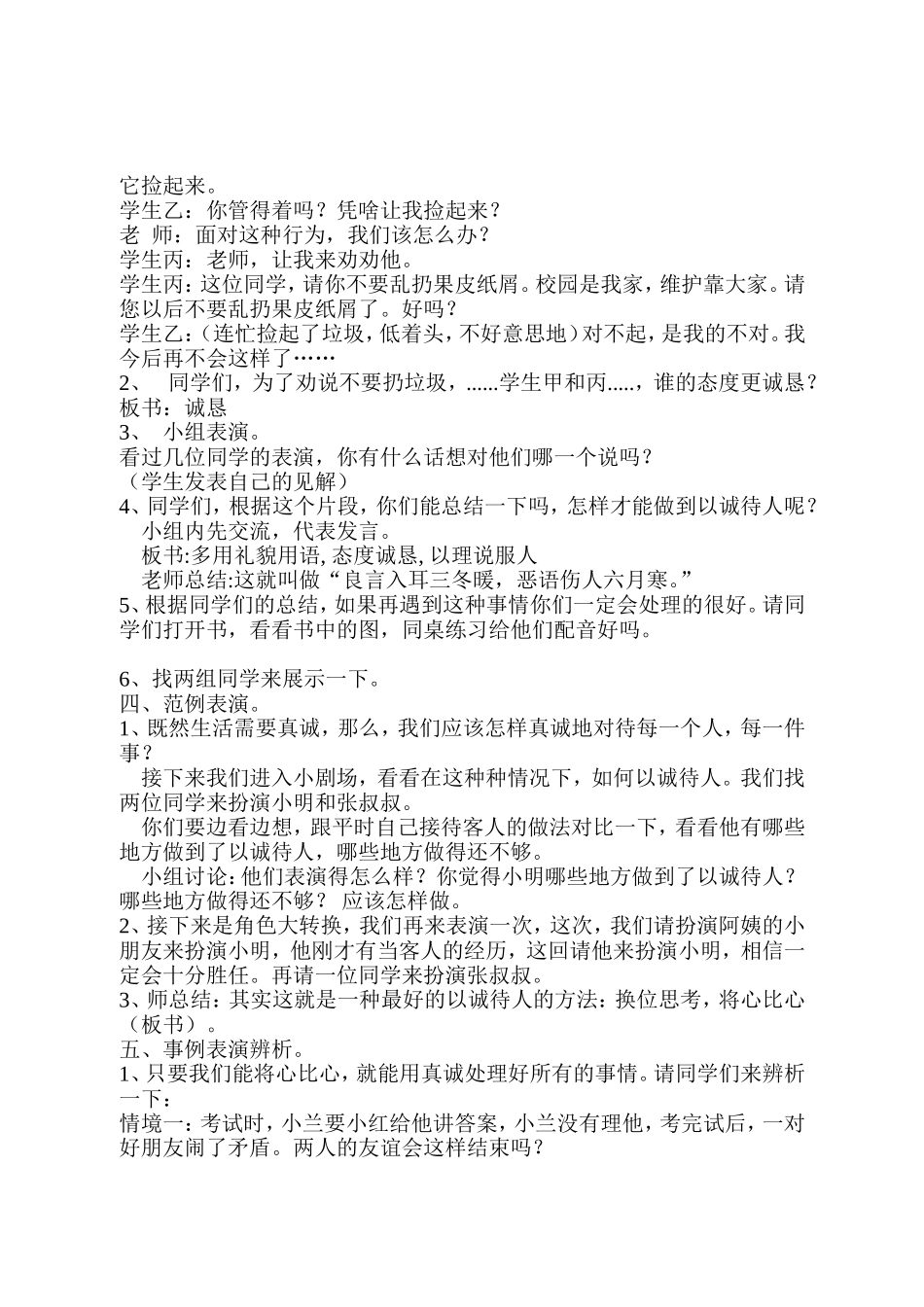 它捡起来。
学生乙：你管得着吗？凭啥让我捡起来？
老 师：面对这种行为，我们该怎么办？
学生丙：老师，让我来劝劝他。
学生丙：这位同学，请你不要乱扔果皮纸屑。校园是我家，维护靠大家。请您以后不要乱扔果皮纸屑了。好吗？
学生乙：（连忙捡起了垃圾，低着头，不好意思地）对不起，是我的不对。我今后再不会这样了……
2、 同学们，为了劝说不要扔垃圾，......学生甲和丙.....，谁的态度更诚恳？
板书：诚恳
3、 小组表演。
看过几位同学的表演，你有什么话想对他们哪一个说吗？
（学生发表自己的见解）
4、同学们，根据这个片段，你们能总结一下吗，怎样才能做到以诚待人呢？
小组内先交流，代表发言。
板书:多用礼貌用语,态度诚恳,以理说服人
老师总结:这就叫做“良言入耳三冬暖，恶语伤人六月寒。”
5、根据同学们的总结，如果再遇到这种事情你们一定会处理的很好。请同学们打开书，看看书中的图，同桌练习给他们配音好吗。

6、找两组同学来展示一下。
四、范例表演。
1、既然生活需要真诚，那么，我们应该怎样真诚地对待每一个人，每一件事？
接下来我们进入小剧场，看看在这种种情况下，如何以诚待人。我们找两位同学来扮演小明和张叔叔。
你们要边看边想，跟平时自己接待客人的做法对比一下，看看他有哪些地方做到了以诚待人，哪些地方做得还不够。
小组讨论:他们表演得怎么样？你觉得小明哪些地方做到了以诚待人？哪些地方做得还不够？ 应该怎样做。
2、接下来是角色大转换，我们再来表演一次，这次，我们请扮演阿姨的小朋友来扮演小明，他刚才有当客人的经历，这回请他来扮演小明，相信一定会十分胜任。再请一位同学来扮演张叔叔。
3、师总结：其实这就是一种最好的以诚待人的方法：换位思考，将心比心（板书）。
五、事例表演辨析。
1、只要我们能将心比心，就能用真诚处理好所有的事情。请同学们来辨析一下：
情境一：考试时，小兰要小红给他讲答案，小兰没有理他，考完试后，一对好朋友闹了矛盾。两人的友谊会这样结束吗？